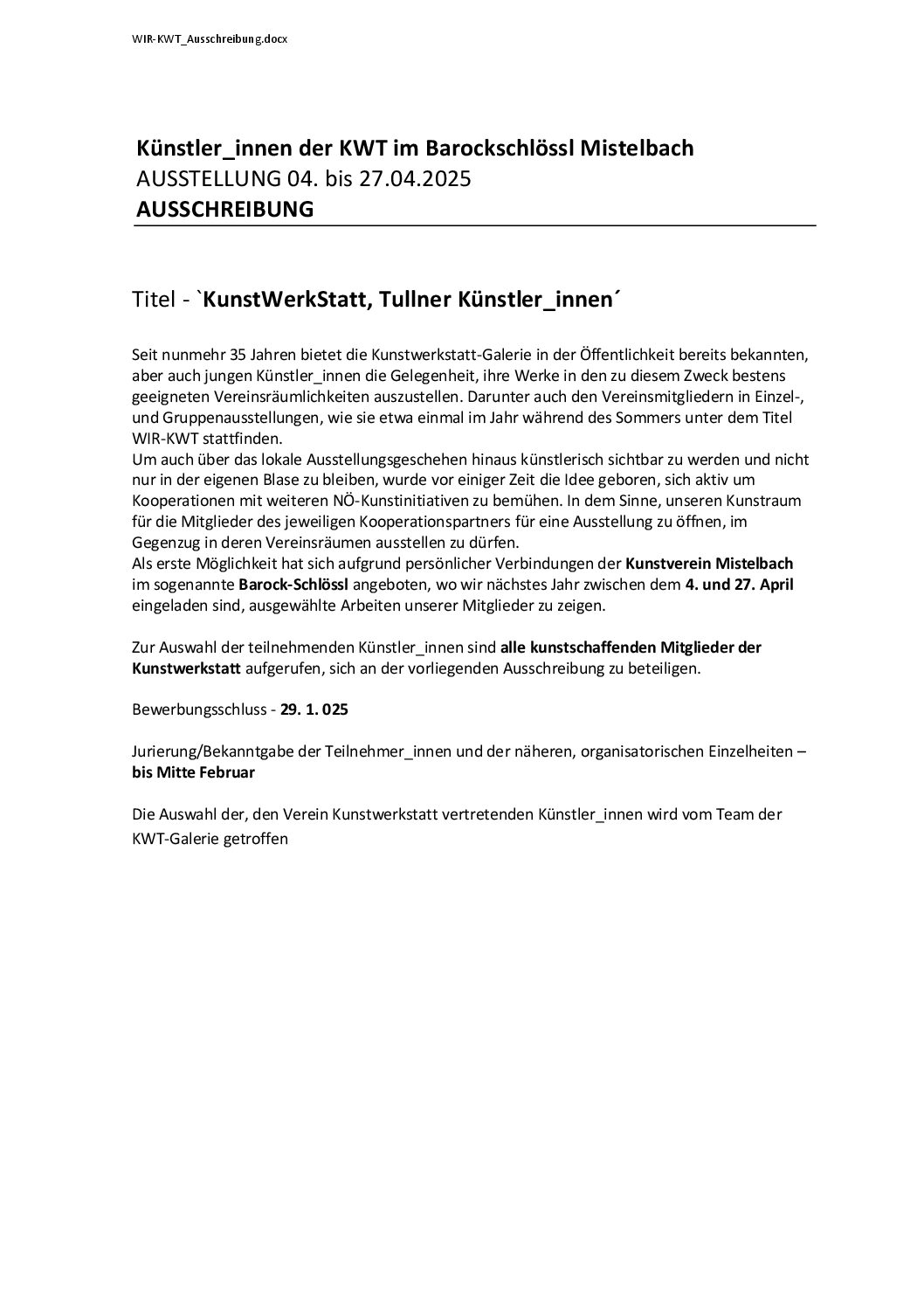 WIR-KWT_Ausschreibung.docx

Künstler_innen der KWT im Barockschlössl Mistelbach
AUSSTELLUNG 04. bis 27.04.2025
AUSSCHREIBUNG

Titel - `KunstWerkStatt, Tullner Künstler_innen´

Seit nunmehr 35 Jahren bietet die Kunstwerkstatt-Galerie in der Öffentlichkeit bereits bekannten, aber auch jungen Künstler_innen die Gelegenheit, ihre Werke in den zu diesem Zweck bestens geeigneten Vereinsräumlichkeiten auszustellen. Darunter auch den Vereinsmitgliedern in Einzel-, und Gruppenausstellungen, wie sie etwa einmal im Jahr während des Sommers unter dem Titel WIR-KWT stattfinden.
Um auch über das lokale Ausstellungsgeschehen hinaus künstlerisch sichtbar zu werden und nicht nur in der eigenen Blase zu bleiben, wurde vor einiger Zeit die Idee geboren, sich aktiv um Kooperationen mit weiteren NÖ-Kunstinitiativen zu bemühen. In dem Sinne, unseren Kunstraum für die Mitglieder des jeweiligen Kooperationspartners für eine Ausstellung zu öffnen, im Gegenzug in deren Vereinsräumen ausstellen zu dürfen.
Als erste Möglichkeit hat sich aufgrund persönlicher Verbindungen der Kunstverein Mistelbach im sogenannte Barock-Schlössl angeboten, wo wir nächstes Jahr zwischen dem 4. und 27. April eingeladen sind, ausgewählte Arbeiten unserer Mitglieder zu zeigen.

Zur Auswahl der teilnehmenden Künstler_innen sind alle kunstschaffenden Mitglieder der Kunstwerkstatt aufgerufen, sich an der vorliegenden Ausschreibung zu beteiligen.

Bewerbungsschluss - 29. 1. 025

Jurierung/Bekanntgabe der Teilnehmer_innen und der näheren, organisatorischen Einzelheiten – bis Mitte Februar

Die Auswahl der, den Verein Kunstwerkstatt vertretenden Künstler_innen wird vom Team der KWT-Galerie getroffen